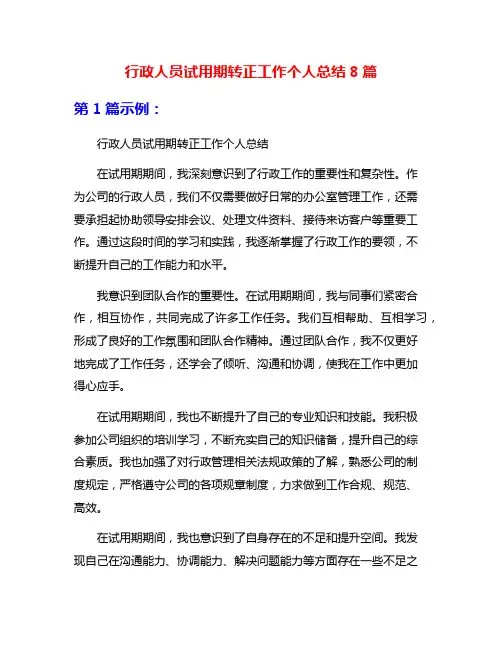 行政人员试用期转正工作个人总结 8 篇

第 1 篇示例：

行政人员试用期转正工作个人总结

在试用期期间，我深刻意识到了行政工作的重要性和复杂性。作为公司的行政人员，我们不仅需要做好日常的办公室管理工作，还需要承担起协助领导安排会议、处理文件资料、接待来访客户等重要工作。通过这段时间的学习和实践，我逐渐掌握了行政工作的要领，不断提升自己的工作能力和水平。

我意识到团队合作的重要性。在试用期期间，我与同事们紧密合作，相互协作，共同完成了许多工作任务。我们互相帮助、互相学习，形成了良好的工作氛围和团队合作精神。通过团队合作，我不仅更好地完成了工作任务，还学会了倾听、沟通和协调，使我在工作中更加得心应手。

在试用期期间，我也不断提升了自己的专业知识和技能。我积极参加公司组织的培训学习，不断充实自己的知识储备，提升自己的综合素质。我也加强了对行政管理相关法规政策的了解，熟悉公司的制度规定，严格遵守公司的各项规章制度，力求做到工作合规、规范、高效。

在试用期期间，我也意识到了自身存在的不足和提升空间。我发现自己在沟通能力、协调能力、解决问题能力等方面存在一些不足之